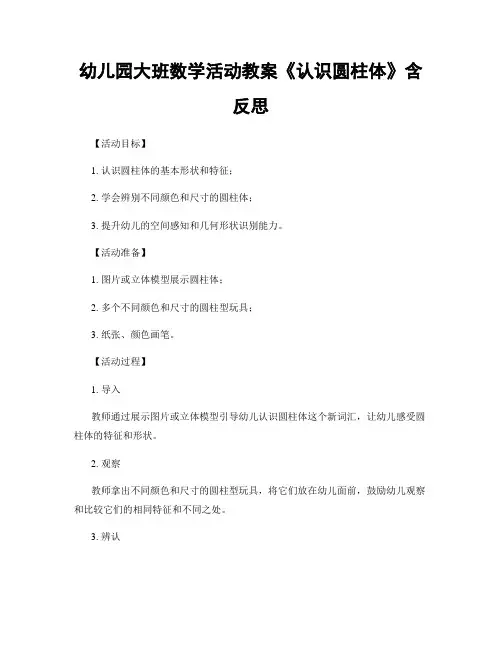 幼儿园大班数学活动教案《认识圆柱体》含反思

【活动目标】

1. 认识圆柱体的基本形状和特征；

2. 学会辨别不同颜色和尺寸的圆柱体；

3. 提升幼儿的空间感知和几何形状识别能力。

【活动准备】

1. 图片或立体模型展示圆柱体；

2. 多个不同颜色和尺寸的圆柱型玩具；

3. 纸张、颜色画笔。

【活动过程】

1. 导入

教师通过展示图片或立体模型引导幼儿认识圆柱体这个新词汇，让幼儿感受圆柱体的特征和形状。

2. 观察

教师拿出不同颜色和尺寸的圆柱型玩具，将它们放在幼儿面前，鼓励幼儿观察和比较它们的相同特征和不同之处。

3. 辨认